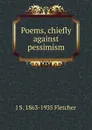 Poems, chiefly against pessimism

J S. 1863-1935 Fletcher